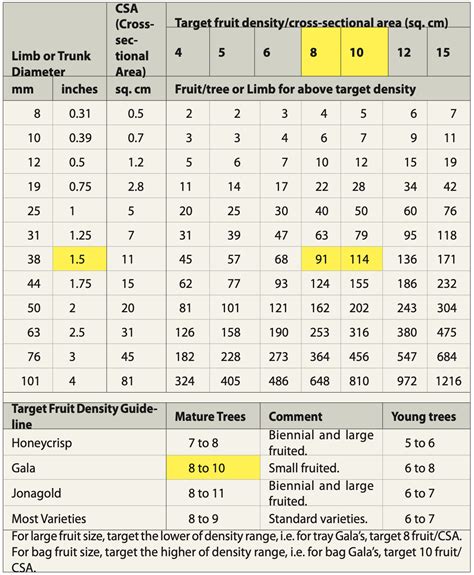 | Limb or Trunk Diameter | | CSA (Cross-sectional Area) | Target fruit density/cross-sectional area (sq. cm) | | | | | | |
|---|---|---|---|---|---|---|---|---|---|
| | | | 4 | 5 | 6 | 8 | 10 | 12 | 15 |
| mm | inches | sq. cm | Fruit/tree or Limb for above target density | | | | | | |
| 8 | 0.31 | 0.5 | 2 | 2 | 3 | 4 | 5 | 6 | 7 |
| 10 | 0.39 | 0.7 | 3 | 3 | 4 | 6 | 7 | 9 | 11 |
| 12 | 0.5 | 1.2 | 5 | 6 | 7 | 10 | 12 | 15 | 19 |
| 19 | 0.75 | 2.8 | 11 | 14 | 17 | 22 | 28 | 34 | 42 |
| 25 | 1 | 5 | 20 | 25 | 30 | 40 | 50 | 60 | 76 |
| 31 | 1.25 | 7 | 31 | 39 | 47 | 63 | 79 | 95 | 118 |
| 38 | 1.5 | 11 | 45 | 57 | 68 | 91 | 114 | 136 | 171 |
| 44 | 1.75 | 15 | 62 | 77 | 93 | 124 | 155 | 186 | 232 |
| 50 | 2 | 20 | 81 | 101 | 121 | 162 | 202 | 243 | 304 |
| 63 | 2.5 | 31 | 126 | 158 | 190 | 253 | 316 | 380 | 475 |
| 76 | 3 | 45 | 182 | 228 | 273 | 364 | 456 | 547 | 684 |
| 101 | 4 | 81 | 324 | 405 | 486 | 648 | 810 | 972 | 1216 |

| Target Fruit Density Guideline | Mature Trees | Comment | Young trees |
|---|---|---|---|
| Honeycrisp | 7 to 8 | Biennial and large fruited. | 5 to 6 |
| Gala | 8 to 10 | Small fruited. | 6 to 8 |
| Jonagold | 8 to 11 | Biennial and large fruited. | 6 to 7 |
| Most Varieties | 8 to 9 | Standard varieties. | 6 to 7 |

For large fruit size, target the lower of density range, i.e. for tray Gala's, target 8 fruit/CSA. For bag fruit size, target the higher of density range, i.e. for bag Gala's, target 10 fruit/CSA.